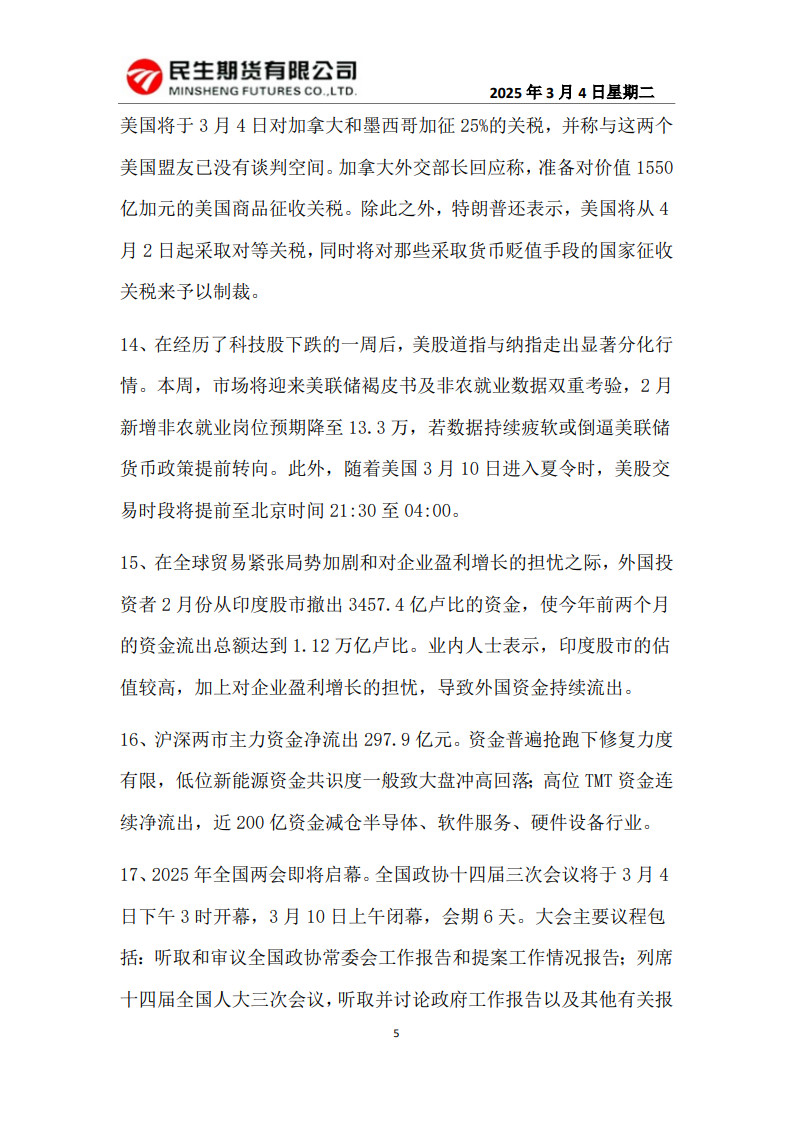 民生期货有限公司
MINSHENG FUTURES CO.,LTD.

2025 年 3 月 4 日星期二

美国将于 3 月 4 日对加拿大和墨西哥加征 25%的关税，并称与这两个美国盟友已没有谈判空间。加拿大外交部长回应称，准备对价值 1550 亿加元的美国商品征收关税。除此之外，特朗普还表示，美国将从 4 月 2 日起采取对等关税，同时将对那些采取货币贬值手段的国家征收关税来予以制裁。

14、在经历了科技股下跌的一周后，美股道指与纳指走出显著分化行情。本周，市场将迎来美联储褐皮书及非农就业数据双重考验，2 月新增非农就业岗位预期降至 13.3 万，若数据持续疲软或倒逼美联储货币政策提前转向。此外，随着美国 3 月 10 日进入夏令时，美股交易时段将提前至北京时间 21:30 至 04:00。

15、在全球贸易紧张局势加剧和对企业盈利增长的担忧之际，外国投资者 2 月份从印度股市撤出 3457.4 亿卢比的资金，使今年前两个月的资金流出总额达到 1.12 万亿卢比。业内人士表示，印度股市的估值较高，加上对企业盈利增长的担忧，导致外国资金持续流出。

16、沪深两市主力资金净流出 297.9 亿元。资金普遍抢跑下修复力度有限，低位新能源资金共识度一般致大盘冲高回落；高位 TMT 资金连续净流出，近 200 亿资金减仓半导体、软件服务、硬件设备行业。

17、2025 年全国两会即将启幕。全国政协十四届三次会议将于 3 月 4 日下午 3 时开幕，3 月 10 日上午闭幕，会期 6 天。大会主要议程包括：听取和审议全国政协常委会工作报告和提案工作情况报告；列席十四届全国人大三次会议，听取并讨论政府工作报告以及其他有关报

5